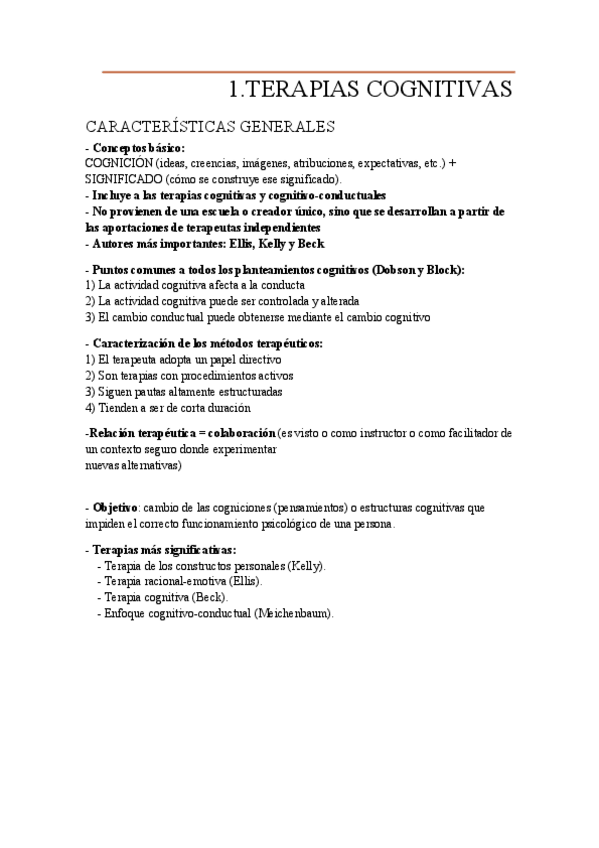 1.TERAPIAS COGNITIVAS

CARACTERÍSTICAS GENERALES

- Conceptos básico:
COGNICIÓN (ideas, creencias, imágenes, atribuciones, expectativas, etc.) + SIGNIFICADO (cómo se construye ese significado).
- Incluye a las terapias cognitivas y cognitivo-conductuales
- No provienen de una escuela o creador único, sino que se desarrollan a partir de las aportaciones de terapeutas independientes
- Autores más importantes: Ellis, Kelly y Beck

- Puntos comunes a todos los planteamientos cognitivos (Dobson y Block):
1) La actividad cognitiva afecta a la conducta
2) La actividad cognitiva puede ser controlada y alterada
3) El cambio conductual puede obtenerse mediante el cambio cognitivo

- Caracterización de los métodos terapéuticos:
1) El terapeuta adopta un papel directivo
2) Son terapias con procedimientos activos
3) Siguen pautas altamente estructuradas
4) Tienden a ser de corta duración

-Relación terapéutica = colaboración (es visto o como instructor o como facilitador de un contexto seguro donde experimentar nuevas alternativas)

- Objetivo: cambio de las cogniciones (pensamientos) o estructuras cognitivas que impiden el correcto funcionamiento psicológico de una persona.

- Terapias más significativas:
- Terapia de los constructos personales (Kelly).
- Terapia racional-emotiva (Ellis).
- Terapia cognitiva (Beck).
- Enfoque cognitivo-conductual (Meichenbaum).